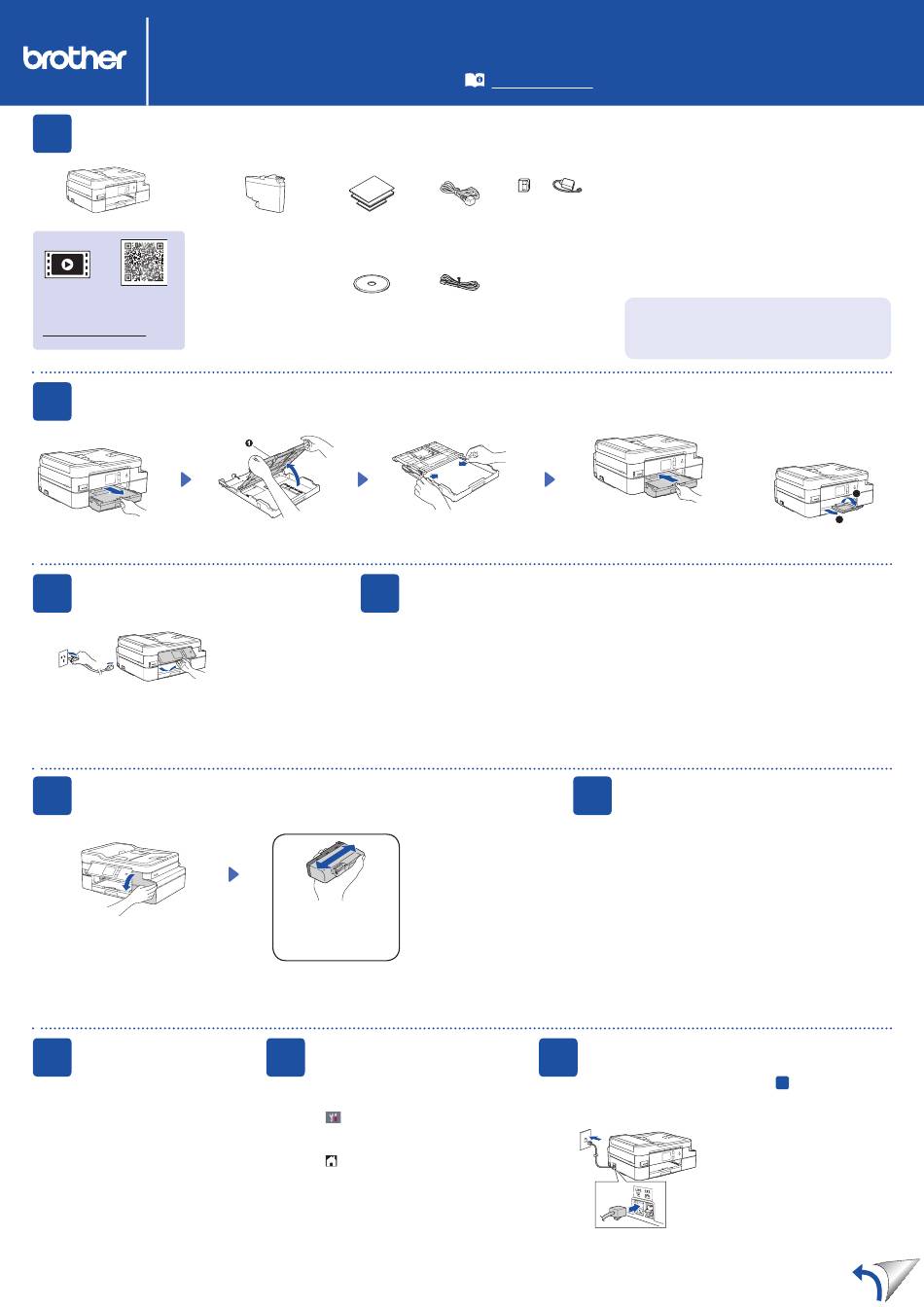 brother